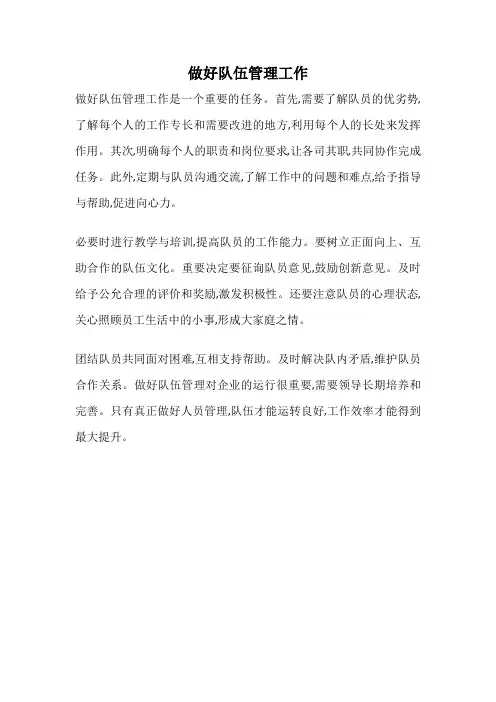 做好队伍管理工作

做好队伍管理工作是一个重要的任务。首先,需要了解队员的优劣势,了解每个人的工作专长和需要改进的地方,利用每个人的长处来发挥作用。其次,明确每个人的职责和岗位要求,让各司其职,共同协作完成任务。此外,定期与队员沟通交流,了解工作中的问题和难点,给予指导与帮助,促进向心力。

必要时进行教学与培训,提高队员的工作能力。要树立正面向上、互助合作的队伍文化。重要决定要征询队员意见,鼓励创新意见。及时给予公允合理的评价和奖励,激发积极性。还要注意队员的心理状态,关心照顾员工生活中的小事,形成大家庭之情。

团结队员共同面对困难,互相支持帮助。及时解决队内矛盾,维护队员合作关系。做好队伍管理对企业的运行很重要,需要领导长期培养和完善。只有真正做好人员管理,队伍才能运转良好,工作效率才能得到最大提升。